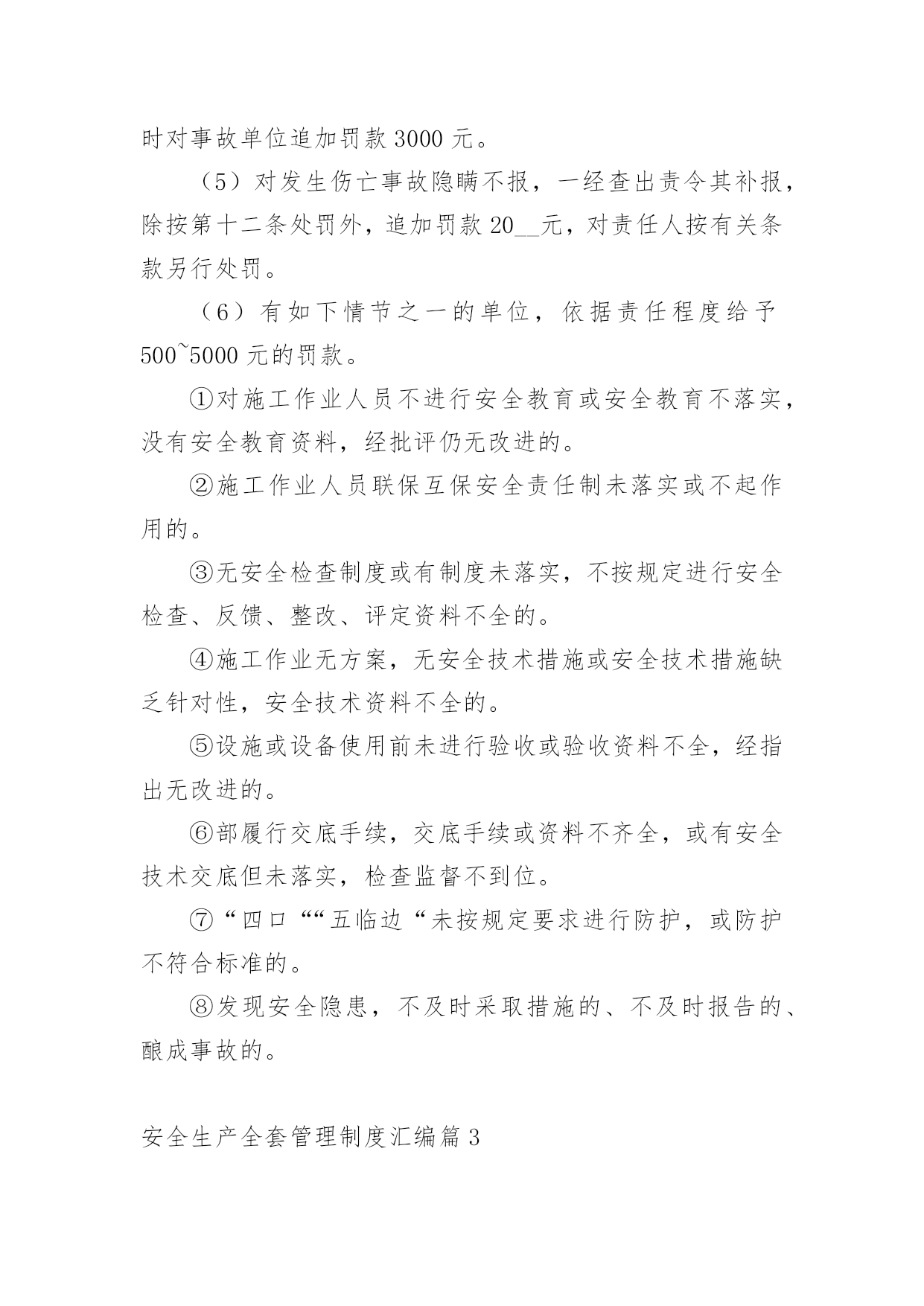 时对事故单位追加罚款 3000 元。

（5）对发生伤亡事故隐瞒不报，一经查出责令其补报，除按第十二条处罚外，追加罚款 20__元，对责任人按有关条款另行处罚。

（6）有如下情节之一的单位，依据责任程度给予 500~5000 元的罚款。

①对施工作业人员不进行安全教育或安全教育不落实，没有安全教育资料，经批评仍无改进的。

②施工作业人员联保互保安全责任制未落实或不起作用的。

③无安全检查制度或有制度未落实，不按规定进行安全检查、反馈、整改、评定资料不全的。

④施工作业无方案，无安全技术措施或安全技术措施缺乏针对性，安全技术资料不全的。

⑤设施或设备使用前未进行验收或验收资料不全，经指出无改进的。

⑥部履行交底手续，交底手续或资料不齐全，或有安全技术交底但未落实，检查监督不到位。

⑦“四口““五临边“未按规定要求进行防护，或防护不符合标准的。

⑧发现安全隐患，不及时采取措施的、不及时报告的、酿成事故的。

安全生产全套管理制度汇编篇 3